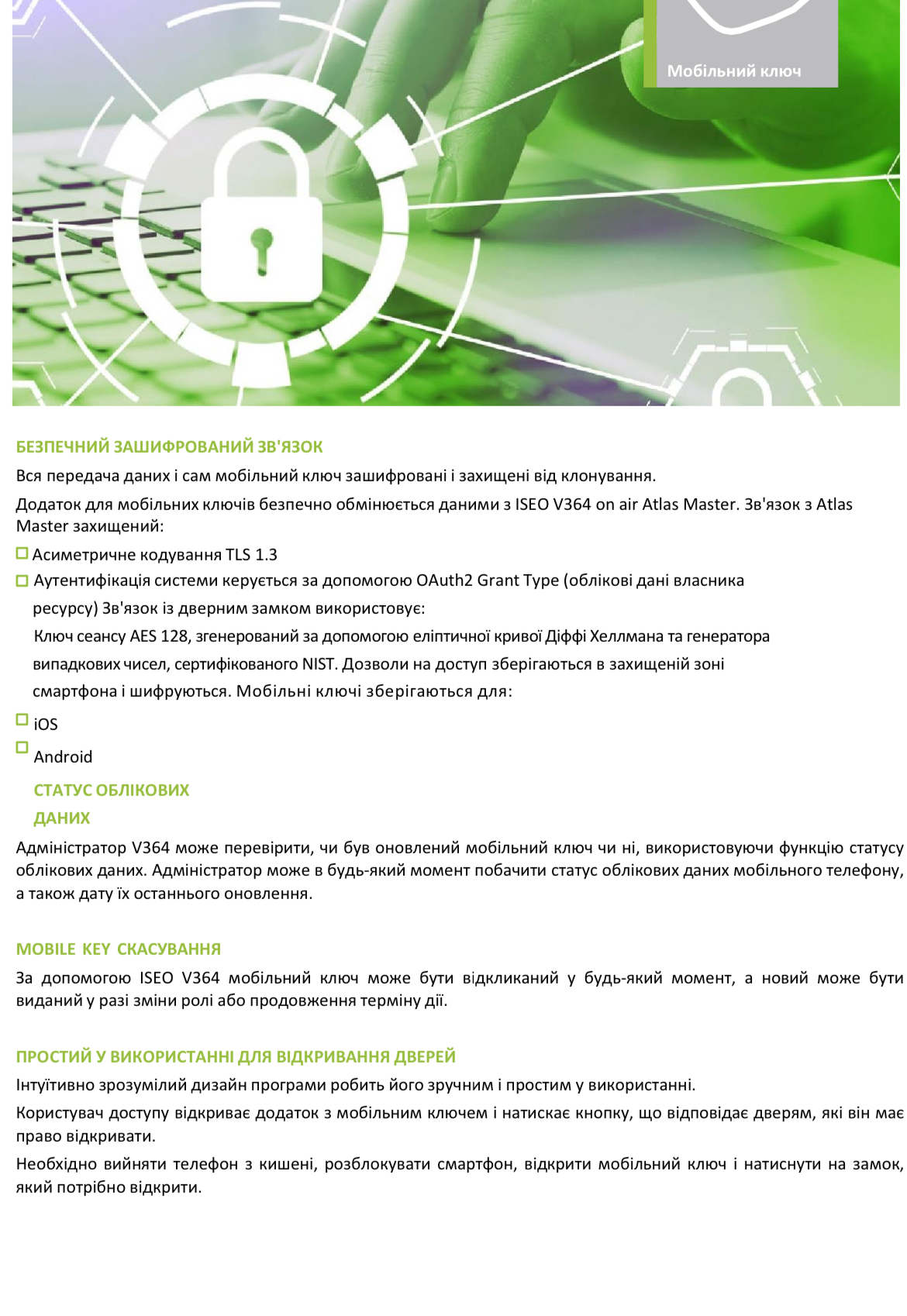 Мобільний ключ

БЕЗПЕЧНИЙ ЗАШИФРОВАНИЙ ЗВ'ЯЗОК

Вся передача даних і сам мобільний ключ зашифровані і захищені від клонування.

Додаток для мобільних ключів безпечно обмінюється даними з ISEO V364 on air Atlas Master. Зв'язок з Atlas Master захищений:

Асиметричне кодування TLS 1.3

Аутентифікація системи керується за допомогою OAuth2 Grant Type (облікові дані власника ресурсу) Зв'язок із дверним замком використовує:

Ключ сеансу AES 128, згенерований за допомогою еліптичної кривої Діффі Хеллмана та генератора випадкових чисел, сертифікованого NIST. Дозволи на доступ зберігаються в захищеній зоні смартфона і шифруються. Мобільні ключі зберігаються для:

iOS

Android

СТАТУС ОБЛІКОВИХ ДАНИХ

Адміністратор V364 може перевірити, чи був оновлений мобільний ключ чи ні, використовуючи функцію статусу облікових даних. Адміністратор може в будь-який момент побачити статус облікових даних мобільного телефону, а також дату їх останнього оновлення.

MOBILE KEY СКАСУВАННЯ

За допомогою ISEO V364 мобільний ключ може бути відкликаний у будь-який момент, а новий може бути виданий у разі зміни ролі або продовження терміну дії.

ПРОСТИЙ У ВИКОРИСТАННІ ДЛЯ ВІДКРИВАННЯ ДВЕРЕЙ

Інтуїтивно зрозумілий дизайн програми робить його зручним і простим у використанні.

Користувач доступу відкриває додаток з мобільним ключем і натискає кнопку, що відповідає дверям, які він має право відкривати.

Необхідно вийняти телефон з кишені, розблокувати смартфон, відкрити мобільний ключ і натиснути на замок, який потрібно відкрити.